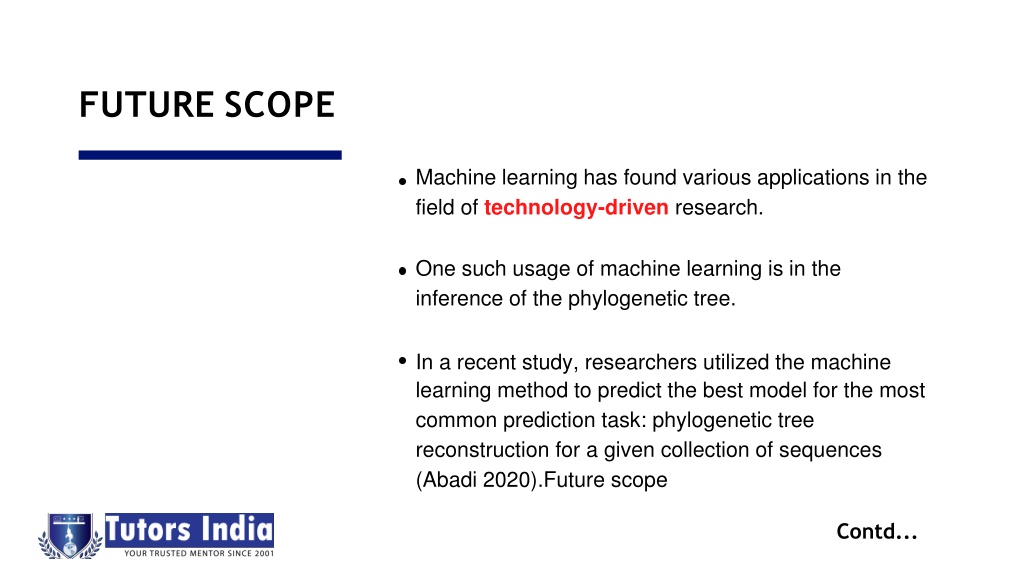 FUTURE SCOPE

• Machine learning has found various applications in the field of technology-driven research.

• One such usage of machine learning is in the inference of the phylogenetic tree.

• In a recent study, researchers utilized the machine learning method to predict the best model for the most common prediction task: phylogenetic tree reconstruction for a given collection of sequences (Abadi 2020).Future scope

Tutors India
YOUR TRUSTED MENTOR SINCE 2001

Contd...